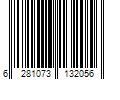 6 281073 132056